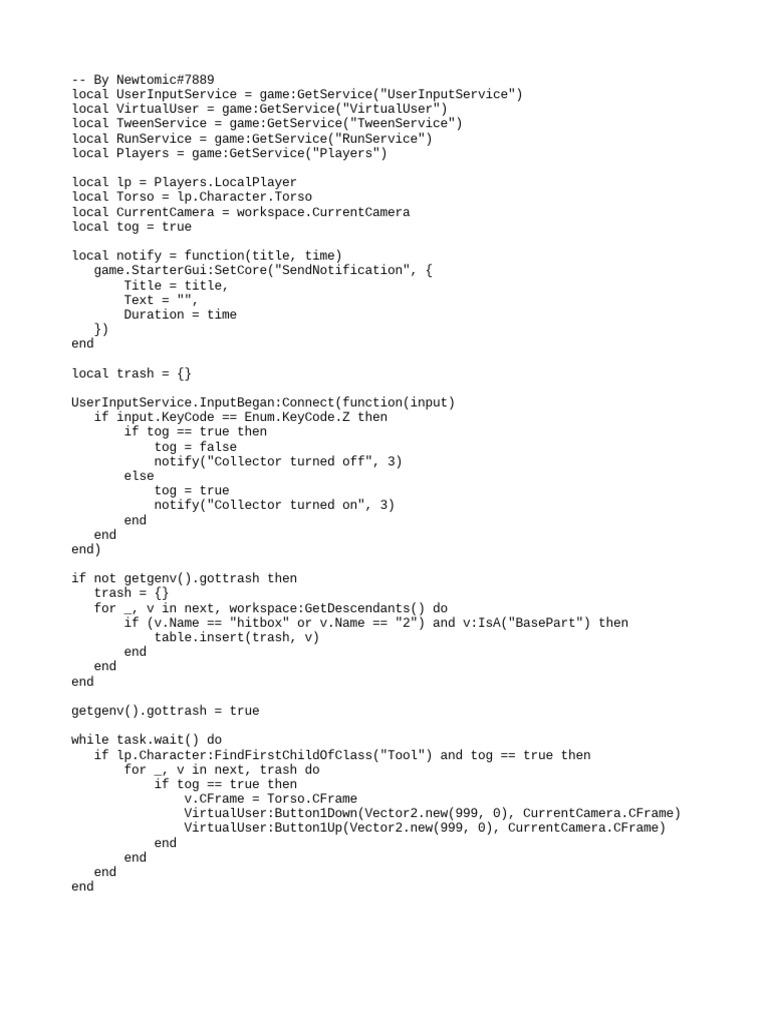 -- By Newtomic#7889
local UserInputService = game:GetService("UserInputService")
local VirtualUser = game:GetService("VirtualUser")
local TweenService = game:GetService("TweenService")
local RunService = game:GetService("RunService")
local Players = game:GetService("Players")

local lp = Players.LocalPlayer
local Torso = lp.Character.Torso
local CurrentCamera = workspace.CurrentCamera
local tog = true

local notify = function(title, time)
   game.StarterGui:SetCore("SendNotification", {
       Title = title,
       Text = "",
       Duration = time
   })
end

local trash = {}

UserInputService.InputBegan:Connect(function(input)
   if input.KeyCode == Enum.KeyCode.Z then
       if tog == true then
           tog = false
           notify("Collector turned off", 3)
       else
           tog = true
           notify("Collector turned on", 3)
       end
   end
end)

if not getgenv().gottrash then
   trash = {}
   for _, v in next, workspace:GetDescendants() do
       if (v.Name == "hitbox" or v.Name == "2") and v:IsA("BasePart") then
           table.insert(trash, v)
       end
   end
end

getgenv().gottrash = true

while task.wait() do
   if lp.Character:FindFirstChildOfClass("Tool") and tog == true then
       for _, v in next, trash do
           if tog == true then
               v.CFrame = Torso.CFrame
               VirtualUser:Button1Down(Vector2.new(999, 0), CurrentCamera.CFrame)
               VirtualUser:Button1Up(Vector2.new(999, 0), CurrentCamera.CFrame)
           end
       end
   end
end